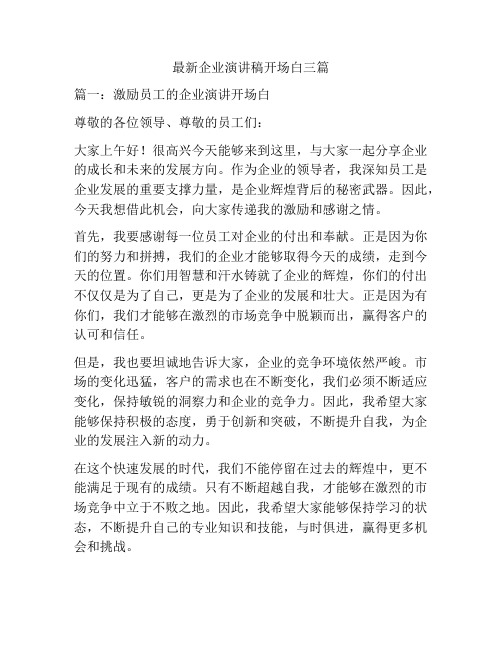 最新企业演讲稿开场白三篇

篇一：激励员工的企业演讲开场白

尊敬的各位领导、尊敬的员工们：

大家上午好！很高兴今天能够来到这里，与大家一起分享企业的成长和未来的发展方向。作为企业的领导者，我深知员工是企业发展的重要支撑力量，是企业辉煌背后的秘密武器。因此，今天我想借此机会，向大家传递我的激励和感谢之情。

首先，我要感谢每一位员工对企业的付出和奉献。正是因为你们的努力和拼搏，我们的企业才能够取得今天的成绩，走到今天的位置。你们用智慧和汗水铸就了企业的辉煌，你们的付出不仅仅是为了自己，更是为了企业的发展和壮大。正是因为有你们，我们才能够在激烈的市场竞争中脱颖而出，赢得客户的认可和信任。

但是，我也要坦诚地告诉大家，企业的竞争环境依然严峻。市场的变化迅猛，客户的需求也在不断变化，我们必须不断适应变化，保持敏锐的洞察力和企业的竞争力。因此，我希望大家能够保持积极的态度，勇于创新和突破，不断提升自我，为企业的发展注入新的动力。

在这个快速发展的时代，我们不能停留在过去的辉煌中，更不能满足于现有的成绩。只有不断超越自我，才能够在激烈的市场竞争中立于不败之地。因此，我希望大家能够保持学习的状态，不断提升自己的专业知识和技能，与时俱进，赢得更多机会和挑战。